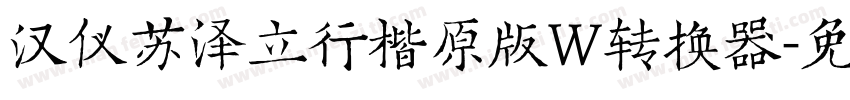 汉仪苏泽立行楷原版W转换器-免